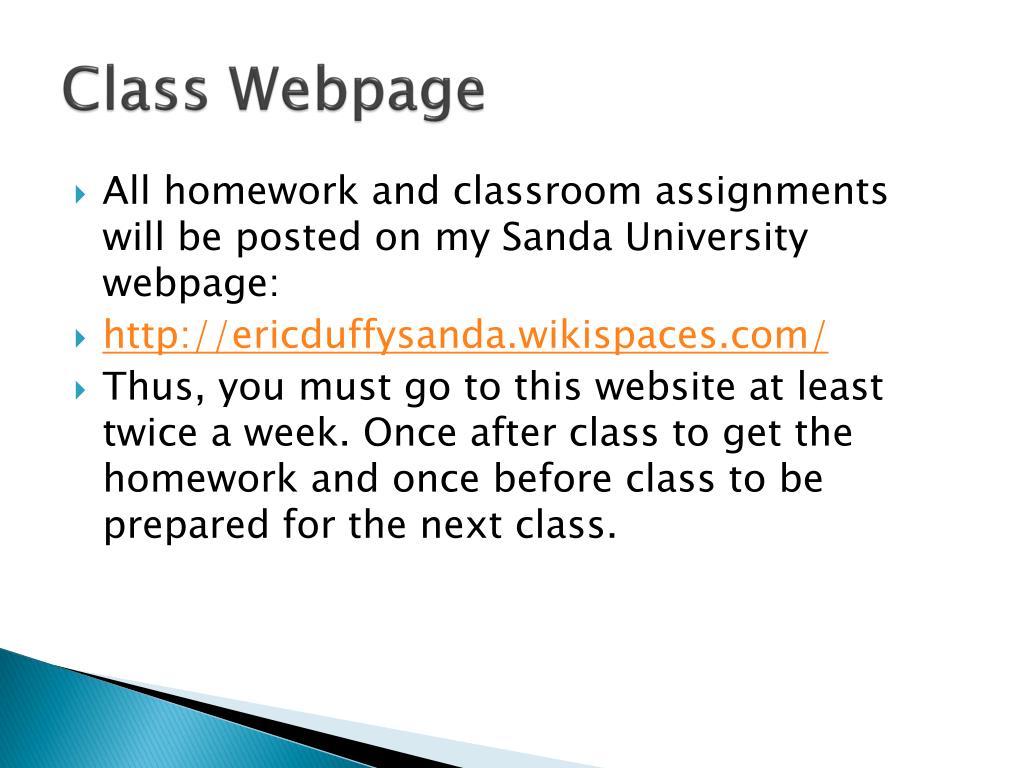 Class Webpage

All homework and classroom assignments will be posted on my Sanda University webpage:

http://ericduffysanda.wikispaces.com/

Thus, you must go to this website at least twice a week. Once after class to get the homework and once before class to be prepared for the next class.